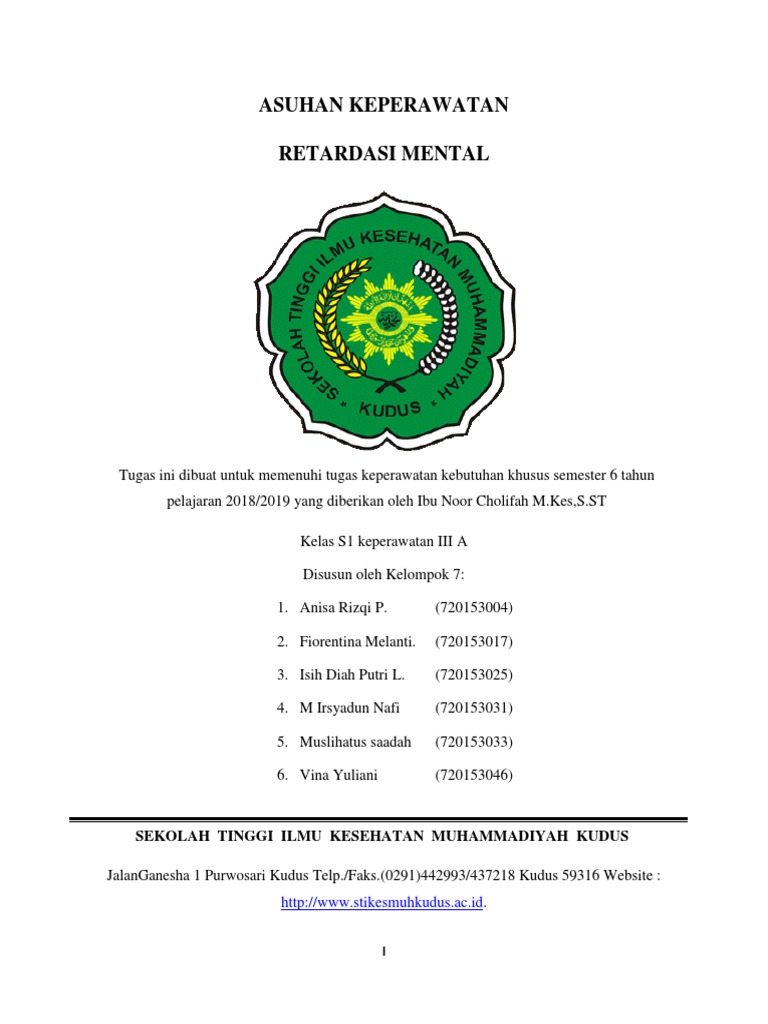 ASUHAN KEPERAWATAN

RETARDASI MENTAL

SEKOLAH TINGGI ILMU KESEHATAN MUHAMMADIYAH
* KUDUS *

Tugas ini dibuat untuk memenuhi tugas keperawatan kebutuhan khusus semester 6 tahun pelajaran 2018/2019 yang diberikan oleh Ibu Noor Cholifah M.Kes,S.ST

Kelas S1 keperawatan III A

Disusun oleh Kelompok 7:

1. Anisa Rizqi P. (720153004)
2. Fiorentina Melanti. (720153017)
3. Isih Diah Putri L. (720153025)
4. M Irsyadun Nafi (720153031)
5. Muslihatus saadah (720153033)
6. Vina Yuliani (720153046)

SEKOLAH TINGGI ILMU KESEHATAN MUHAMMADIYAH KUDUS

JalanGanesha 1 Purwosari Kudus Telp./Faks.(0291)442993/437218 Kudus 59316 Website : http://www.stikesmuhkudus.ac.id.

I